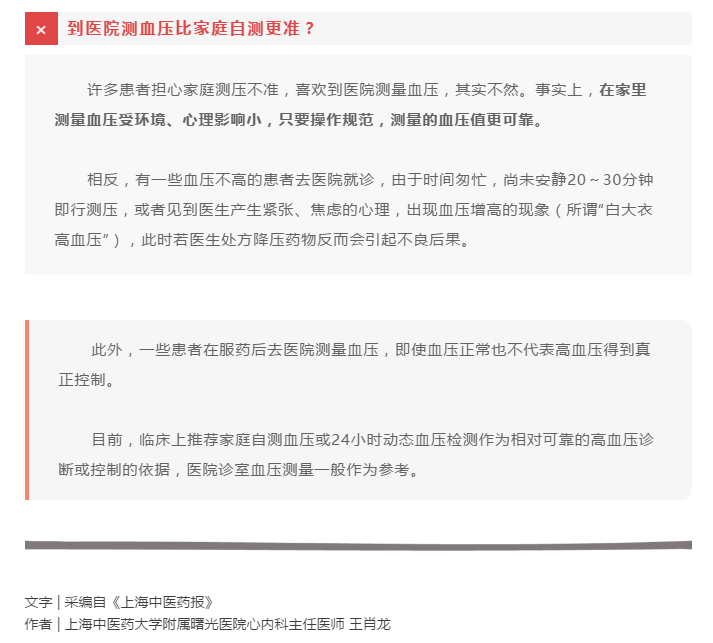 × 到医院测血压比家庭自测更准？

许多患者担心家庭测压不准，喜欢到医院测量血压，其实不然。事实上，在家里测量血压受环境、心理影响小，只要操作规范，测量的血压值更可靠。

相反，有一些血压不高的患者去医院就诊，由于时间匆忙，尚未安静20～30分钟即行测压，或者见到医生产生紧张、焦虑的心理，出现血压增高的现象（所谓“白大衣高血压”），此时若医生处方降压药物反而会引起不良后果。

此外，一些患者在服药后去医院测量血压，即使血压正常也不代表高血压得到真正控制。

目前，临床上推荐家庭自测血压或24小时动态血压检测作为相对可靠的高血压诊断或控制的依据，医院诊室血压测量一般作为参考。

文字｜采编自《上海中医药报》
作者｜上海中医药大学附属曙光医院心内科主任医师 王肖龙